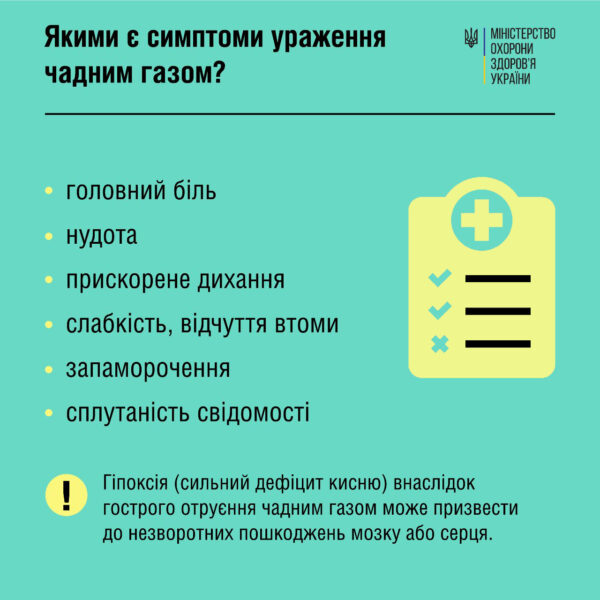 Якими є симптоми ураження чадним газом?

МІНІСТЕРСТВО ОХОРОНИ ЗДОРОВ'Я УКРАЇНИ

• головний біль
• нудота
• прискорене дихання
• слабкість, відчуття втоми
• запаморочення
• сплутаність свідомості

!

Гіпоксія (сильний дефіцит кисню) внаслідок гострого отруєння чадним газом може призвести до незворотних пошкоджень мозку або серця.